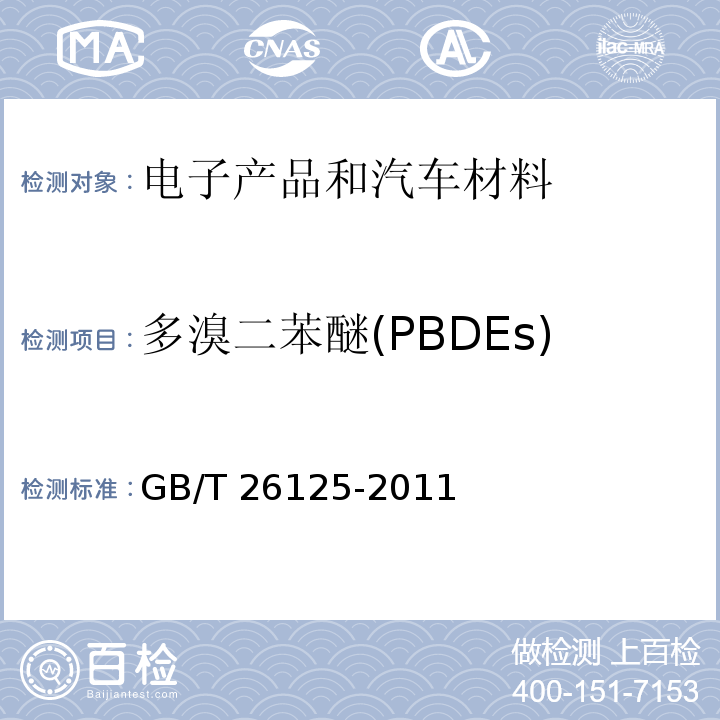 MA CNAS AL ilac-MRA

检测对象：电子产品和汽车材料

检测项目：多溴二苯醚(PBDEs)

检测标准：GB/T 26125-2011

百检 Baijiantest.com

做检测 上百检
400-151-7153